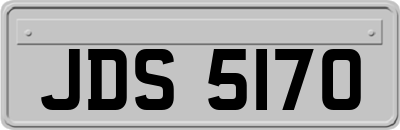 JDS 5170